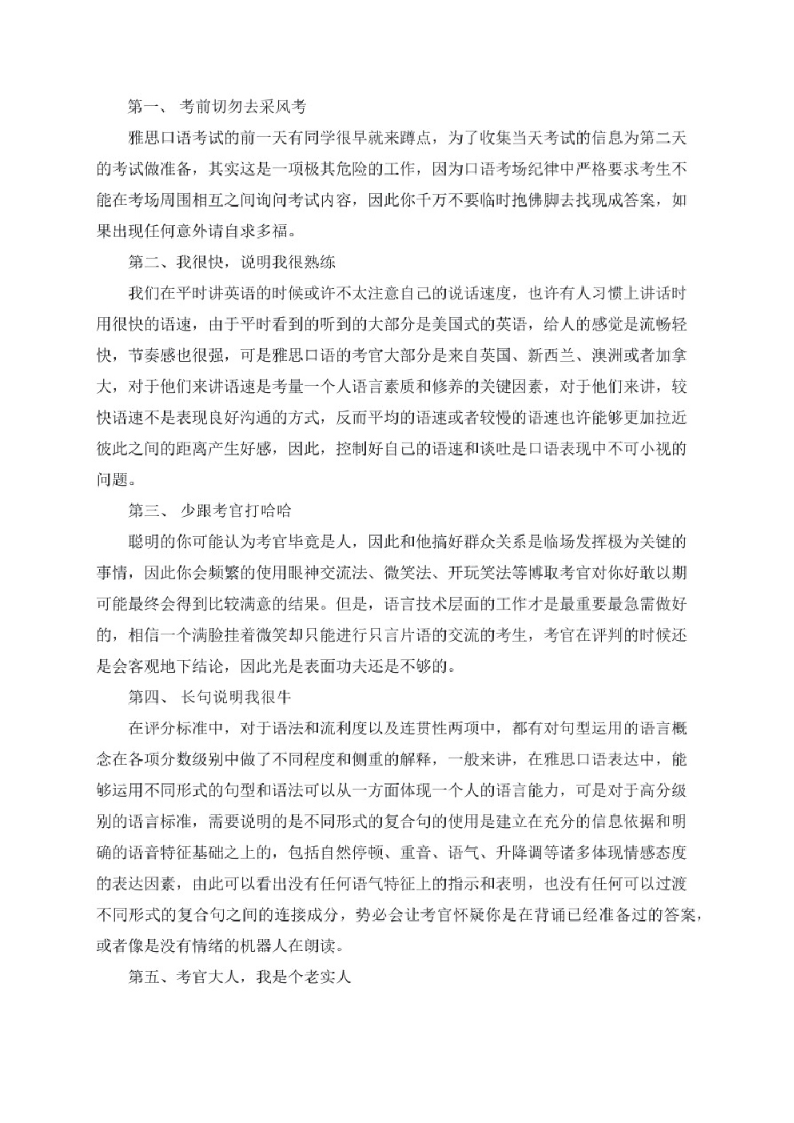 第一、 考前切勿去采风考

雅思口语考试的前一天有同学很早就来蹲点，为了收集当天考试的信息为第二天的考试做准备，其实这是一项极其危险的工作，因为口语考场纪律中严格要求考生不能在考场周围相互之间询问考试内容，因此你千万不要临时抱佛脚去找现成答案，如果出现任何意外请自求多福。

第二、我很快，说明我很熟练

我们在平时讲英语的时候或许不太注意自己的说话速度，也许有人习惯上讲话时用很快的语速，由于平时看到的听到的大部分是美国式的英语，给人的感觉是流畅轻快，节奏感也很强，可是雅思口语的考官大部分是来自英国、新西兰、澳洲或者加拿大，对于他们来讲语速是考量一个人语言素质和修养的关键因素，对于他们来讲，较快语速不是表现良好沟通的方式，反而平均的语速或者较慢的语速也许能够更加拉近彼此之间的距离产生好感，因此，控制好自己的语速和谈吐是口语表现中不可小视的问题。

第三、 少跟考官打哈哈

聪明的你可能认为考官毕竟是人，因此和他搞好群众关系是临场发挥极为关键的事情，因此你会频繁的使用眼神交流法、微笑法、开玩笑法等博取考官对你好敢以期可能最终会得到比较满意的结果。但是，语言技术层面的工作才是最重要最急需做好的，相信一个满脸挂着微笑却只能进行只言片语的交流的考生，考官在评判的时候还是会客观地下结论，因此光是表面功夫还是不够的。

第四、 长句说明我很牛

在评分标准中，对于语法和流利度以及连贯性两项中，都有对句型运用的语言概念在各项分数级别中做了不同程度和侧重的解释，一般来讲，在雅思口语表达中，能够运用不同形式的句型和语法可以从一方面体现一个人的语言能力，可是对于高分级别的语言标准，需要说明的是不同形式的复合句的使用是建立在充分的信息依据和明确的语音特征基础之上的，包括自然停顿、重音、语气、升降调等诸多体现情感态度的表达因素，由此可以看出没有任何语气特征上的指示和表明，也没有任何可以过渡不同形式的复合句之间的连接成分，势必会让考官怀疑你是在背诵已经准备过的答案，或者像是没有情绪的机器人在朗读。

第五、考官大人，我是个老实人